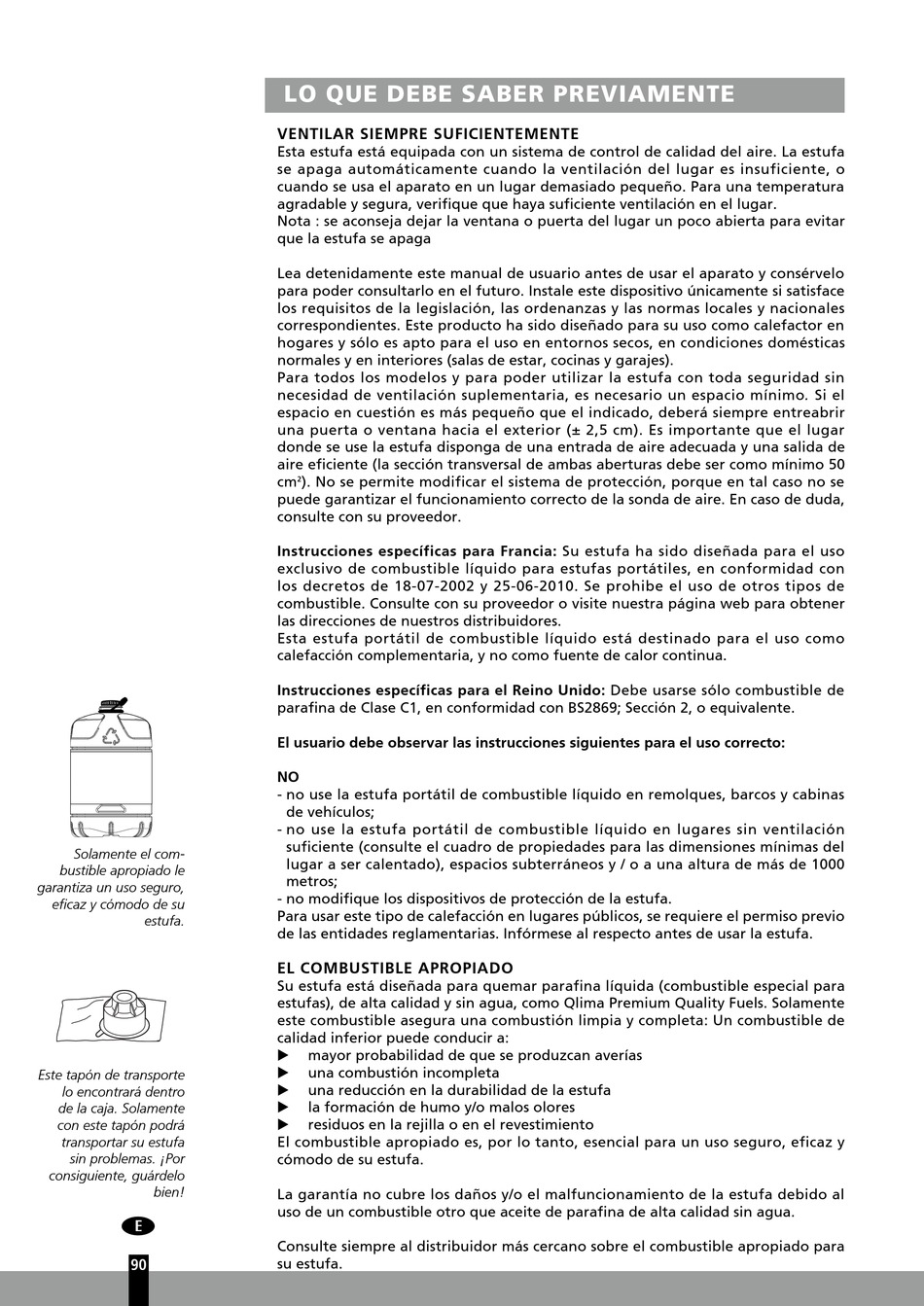 LO QUE DEBE SABER PREVIAMENTE

VENTILAR SIEMPRE SUFICIENTEMENTE
Esta estufa está equipada con un sistema de control de calidad del aire. La estufa se apaga automáticamente cuando la ventilación del lugar es insuficiente, o cuando se usa el aparato en un lugar demasiado pequeño. Para una temperatura agradable y segura, verifique que haya suficiente ventilación en el lugar.
Nota : se aconseja dejar la ventana o puerta del lugar un poco abierta para evitar que la estufa se apaga

Lea detenidamente este manual de usuario antes de usar el aparato y consérvelo para poder consultarlo en el futuro. Instale este dispositivo únicamente si satisface los requisitos de la legislación, las ordenanzas y las normas locales y nacionales correspondientes. Este producto ha sido diseñado para su uso como calefactor en hogares y sólo es apto para el uso en entornos secos, en condiciones domésticas normales y en interiores (salas de estar, cocinas y garajes).
Para todos los modelos y para poder utilizar la estufa con toda seguridad sin necesidad de ventilación suplementaria, es necesario un espacio mínimo. Si el espacio en cuestión es más pequeño que el indicado, deberá siempre entreabrir una puerta o ventana hacia el exterior (± 2,5 cm). Es importante que el lugar donde se use la estufa disponga de una entrada de aire adecuada y una salida de aire eficiente (la sección transversal de ambas aberturas debe ser como mínimo 50 cm$^2$). No se permite modificar el sistema de protección, porque en tal caso no se puede garantizar el funcionamiento correcto de la sonda de aire. En caso de duda, consulte con su proveedor.

Instrucciones específicas para Francia: Su estufa ha sido diseñada para el uso exclusivo de combustible líquido para estufas portátiles, en conformidad con los decretos de 18-07-2002 y 25-06-2010. Se prohibe el uso de otros tipos de combustible. Consulte con su proveedor o visite nuestra página web para obtener las direcciones de nuestros distribuidores.
Esta estufa portátil de combustible líquido está destinado para el uso como calefacción complementaria, y no como fuente de calor continua.

Instrucciones específicas para el Reino Unido: Debe usarse sólo combustible de parafina de Clase C1, en conformidad con BS2869; Sección 2, o equivalente.

El usuario debe observar las instrucciones siguientes para el uso correcto:

NO
- no use la estufa portátil de combustible líquido en remolques, barcos y cabinas de vehículos;
- no use la estufa portátil de combustible líquido en lugares sin ventilación suficiente (consulte el cuadro de propiedades para las dimensiones mínimas del lugar a ser calentado), espacios subterráneos y / o a una altura de más de 1000 metros;
- no modifique los dispositivos de protección de la estufa.
Para usar este tipo de calefacción en lugares públicos, se requiere el permiso previo de las entidades reglamentarias. Infórmese al respecto antes de usar la estufa.

EL COMBUSTIBLE APROPIADO
Su estufa está diseñada para quemar parafina líquida (combustible especial para estufas), de alta calidad y sin agua, como Qlima Premium Quality Fuels. Solamente este combustible asegura una combustión limpia y completa: Un combustible de calidad inferior puede conducir a:
▶ mayor probabilidad de que se produzcan averías
▶ una combustión incompleta
▶ una reducción en la durabilidad de la estufa
▶ la formación de humo y/o malos olores
▶ residuos en la rejilla o en el revestimiento
El combustible apropiado es, por lo tanto, esencial para un uso seguro, eficaz y cómodo de su estufa.

La garantía no cubre los daños y/o el malfuncionamiento de la estufa debido al uso de un combustible otro que aceite de parafina de alta calidad sin agua.

Consulte siempre al distribuidor más cercano sobre el combustible apropiado para su estufa.

Solamente el combustible apropiado le garantiza un uso seguro, eficaz y cómodo de su estufa.

Este tapón de transporte lo encontrará dentro de la caja. Solamente con este tapón podrá transportar su estufa sin problemas. ¡Por consiguiente, guárdelo bien!

E

90